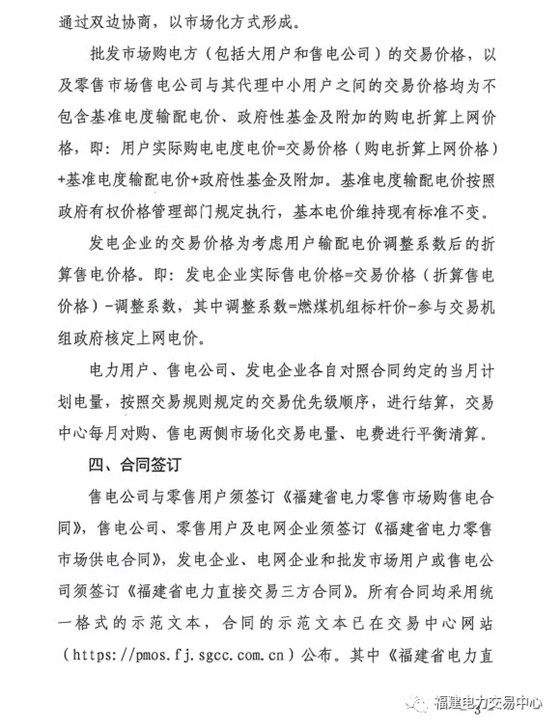 通过双边协商，以市场化方式形成。

批发市场购电方（包括大用户和售电公司）的交易价格，以及零售市场售电公司与其代理中小用户之间的交易价格均为不包含基准电度输配电价、政府性基金及附加的购电折算上网价格，即：用户实际购电电度电价=交易价格（购电折算上网价格）+基准电度输配电价+政府性基金及附加。基准电度输配电价按照政府有权价格管理部门规定执行，基本电价维持现有标准不变。

发电企业的交易价格为考虑用户输配电价调整系数后的折算售电价格。即：发电企业实际售电价格=交易价格（折算售电价格）-调整系数，其中调整系数=燃煤机组标杆价-参与交易机组政府核定上网电价。

电力用户、售电公司、发电企业各自对照合同约定的当月计划电量，按照交易规则规定的交易优先级顺序，进行结算，交易中心每月对购、售电两侧市场化交易电量、电费进行平衡清算。

四、合同签订

售电公司与零售用户须签订《福建省电力零售市场购售电合同》，售电公司、零售用户及电网企业须签订《福建省电力零售市场供电合同》，发电企业、电网企业和批发市场用户或售电公司须签订《福建省电力直接交易三方合同》。所有合同均采用统一格式的示范文本，合同的示范文本已在交易中心网站（https://pmos.fj.sgcc.com.cn）公布。其中《福建省电力直

福建电力交易中心